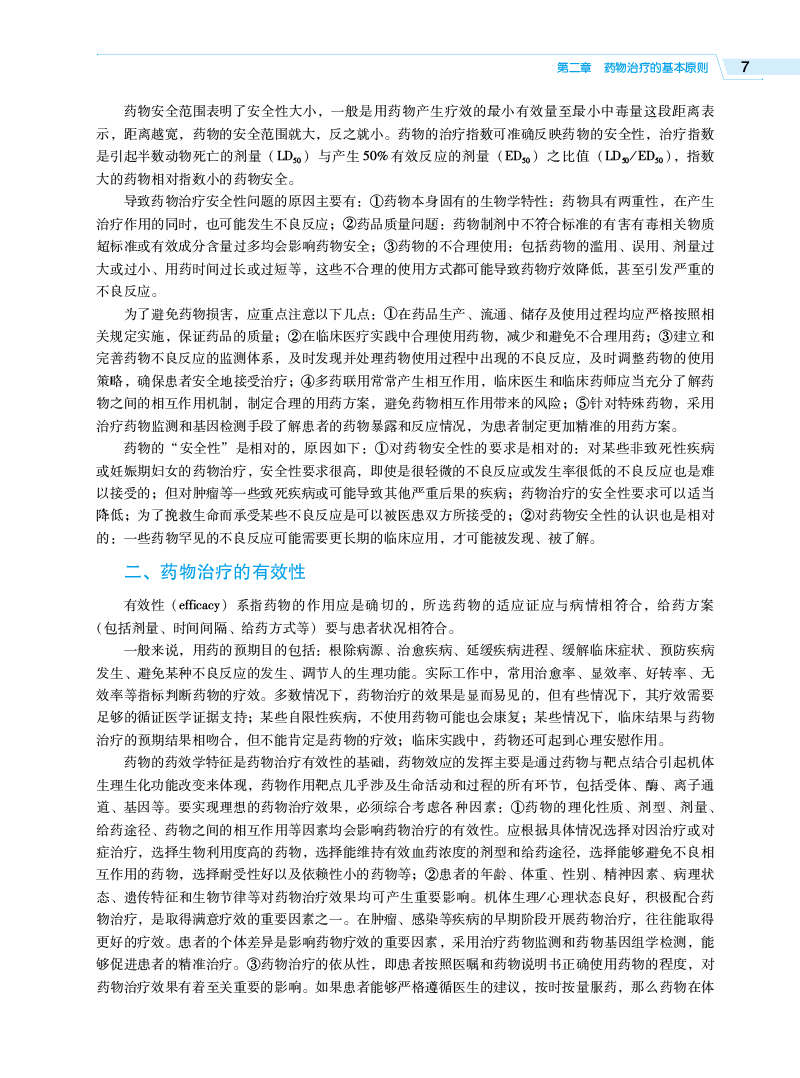 第二章　药物治疗的基本原则　7

药物安全范围表明了安全性大小，一般是用药物产生疗效的最小有效量至最小中毒量这段距离表示，距离越宽，药物的安全范围就大，反之就小。药物的治疗指数可准确反映药物的安全性，治疗指数是引起半数动物死亡的剂量（$LD_{50}$）与产生50%有效反应的剂量（$ED_{50}$）之比值（$LD_{50}/ED_{50}$），指数大的药物相对指数小的药物安全。

导致药物治疗安全性问题的原因主要有：①药物本身固有的生物学特性：药物具有两重性，在产生治疗作用的同时，也可能发生不良反应；②药品质量问题：药物制剂中不符合标准的有害有毒相关物质超标准或有效成分含量过多均会影响药物安全；③药物的不合理使用：包括药物的滥用、误用、剂量过大或过小、用药时间过长或过短等，这些不合理的使用方式都可能导致药物疗效降低，甚至引发严重的不良反应。

为了避免药物损害，应重点注意以下几点：①在药品生产、流通、储存及使用过程均应严格按照相关规定实施，保证药品的质量；②在临床医疗实践中合理使用药物，减少和避免不合理用药；③建立和完善药物不良反应的监测体系，及时发现并处理药物使用过程中出现的不良反应，及时调整药物的使用策略，确保患者安全地接受治疗；④多药联用常常产生相互作用，临床医生和临床药师应当充分了解药物之间的相互作用机制，制定合理的用药方案，避免药物相互作用带来的风险；⑤针对特殊药物，采用治疗药物监测和基因检测手段了解患者的药物暴露和反应情况，为患者制定更加精准的用药方案。

药物的“安全性”是相对的，原因如下：①对药物安全性的要求是相对的：对某些非致死性疾病或妊娠期妇女的药物治疗，安全性要求很高，即使是很轻微的不良反应或发生率很低的不良反应也是难以接受的；但对肿瘤等一些致死疾病或可能导致其他严重后果的疾病；药物治疗的安全性要求可以适当降低；为了挽救生命而承受某些不良反应是可以被医患双方所接受的；②对药物安全性的认识也是相对的：一些药物罕见的不良反应可能需要更长期的临床应用，才可能被发现、被了解。

二、药物治疗的有效性

有效性（efficacy）系指药物的作用应是确切的，所选药物的适应证应与病情相符合，给药方案（包括剂量、时间间隔、给药方式等）要与患者状况相符合。

一般来说，用药的预期目的包括：根除病源、治愈疾病、延缓疾病进程、缓解临床症状、预防疾病发生、避免某种不良反应的发生、调节人的生理功能。实际工作中，常用治愈率、显效率、好转率、无效率等指标判断药物的疗效。多数情况下，药物治疗的效果是显而易见的，但有些情况下，其疗效需要足够的循证医学证据支持；某些自限性疾病，不使用药物可能也会康复；某些情况下，临床结果与药物治疗的预期结果相吻合，但不能肯定是药物的疗效；临床实践中，药物还可起到心理安慰作用。

药物的药效学特征是药物治疗有效性的基础，药物效应的发挥主要是通过药物与靶点结合引起机体生理生化功能改变来体现，药物作用靶点几乎涉及生命活动和过程的所有环节，包括受体、酶、离子通道、基因等。要实现理想的药物治疗效果，必须综合考虑各种因素：①药物的理化性质、剂型、剂量、给药途径、药物之间的相互作用等因素均会影响药物治疗的有效性。应根据具体情况选择对因治疗或对症治疗，选择生物利用度高的药物，选择能维持有效血药浓度的剂型和给药途径，选择能够避免不良相互作用的药物，选择耐受性好以及依赖性小的药物等；②患者的年龄、体重、性别、精神因素、病理状态、遗传特征和生物节律等对药物治疗效果均可产生重要影响。机体生理/心理状态良好，积极配合药物治疗，是取得满意疗效的重要因素之一。在肿瘤、感染等疾病的早期阶段开展药物治疗，往往能取得更好的疗效。患者的个体差异是影响药物疗效的重要因素，采用治疗药物监测和药物基因组学检测，能够促进患者的精准治疗。③药物治疗的依从性，即患者按照医嘱和药物说明书正确使用药物的程度，对药物治疗效果有着至关重要的影响。如果患者能够严格遵循医生的建议，按时按量服药，那么药物在体